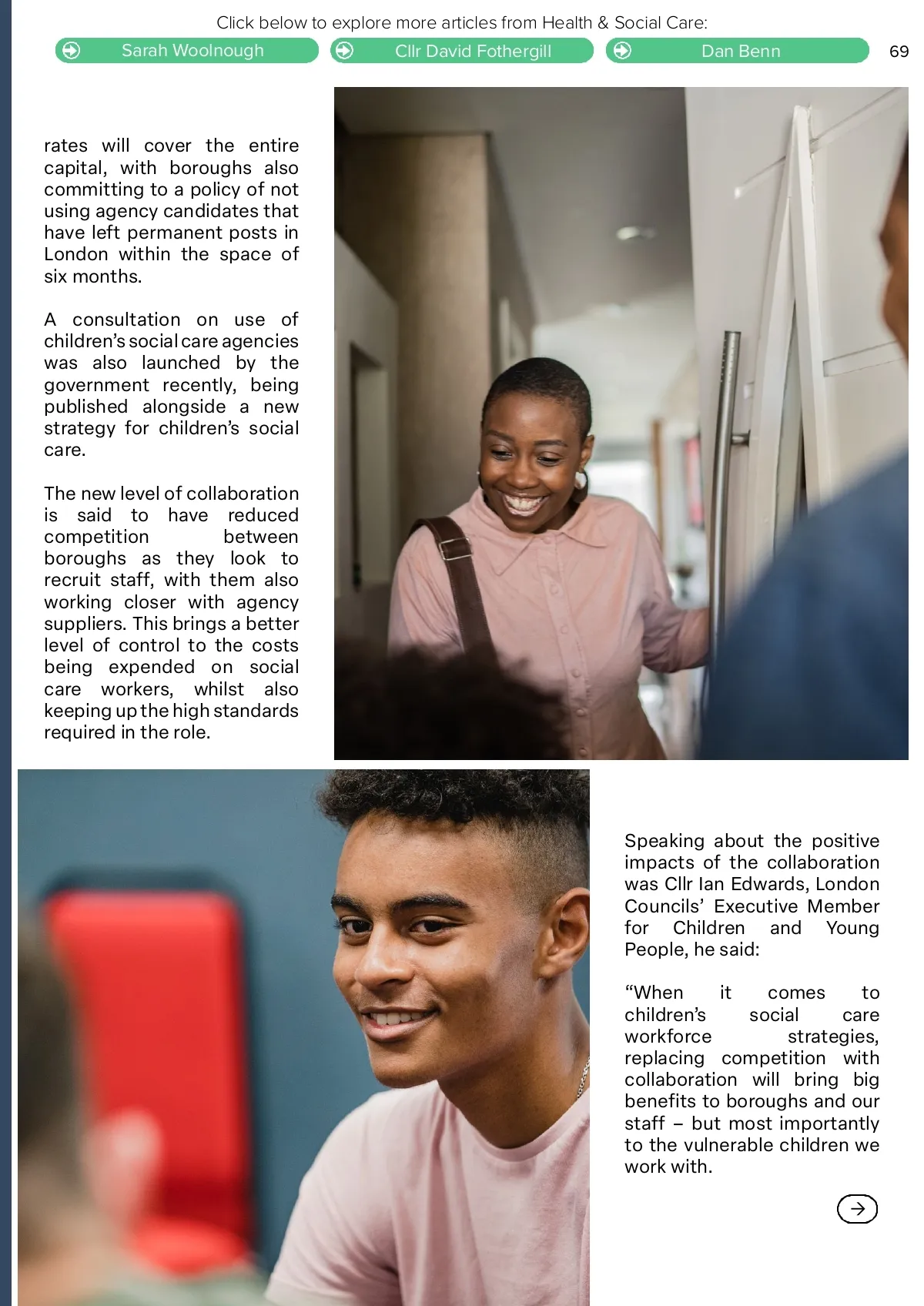 Click below to explore more articles from Health & Social Care:

Sarah Woolnough

Cllr David Fothergill

Dan Benn

69

rates will cover the entire capital, with boroughs also committing to a policy of not using agency candidates that have left permanent posts in London within the space of six months.

A consultation on use of children's social care agencies was also launched by the government recently, being published alongside a new strategy for children's social care.

The new level of collaboration is said to have reduced competition between boroughs as they look to recruit staff, with them also working closer with agency suppliers. This brings a better level of control to the costs being expended on social care workers, whilst also keeping up the high standards required in the role.

Speaking about the positive impacts of the collaboration was Cllr Ian Edwards, London Councils' Executive Member for Children and Young People, he said:

"When it comes to children's social care workforce strategies, replacing competition with collaboration will bring big benefits to boroughs and our staff – but most importantly to the vulnerable children we work with.